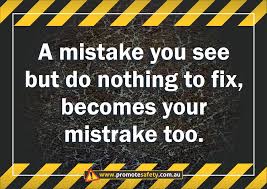 A mistake you see but do nothing to fix, becomes your mistrake too.

www.promotesafety.com.au